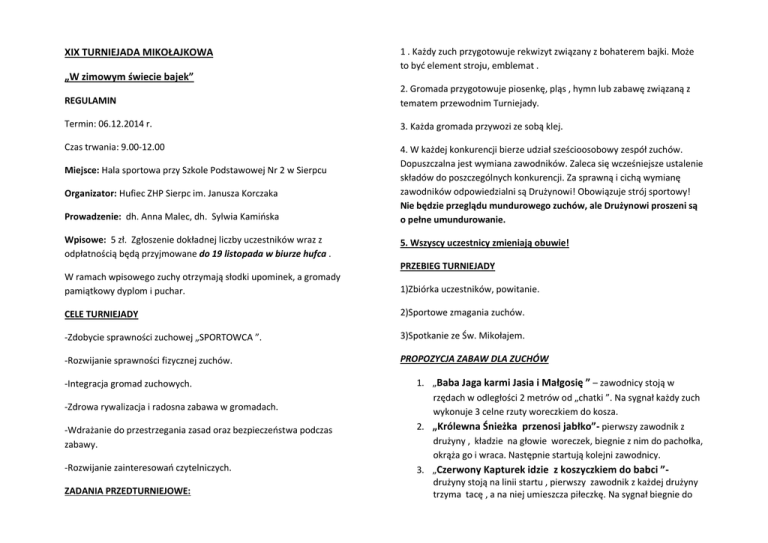 XIX TURNIEJADA MIKOŁAJKOWA

„W zimowym świecie bajek"

REGULAMIN

Termin: 06.12.2014 r.

Czas trwania: 9.00-12.00

Miejsce: Hala sportowa przy Szkole Podstawowej Nr 2 w Sierpcu

Organizator: Hufiec ZHP Sierpc im. Janusza Korczaka

Prowadzenie: dh. Anna Malec, dh. Sylwia Kamińska

Wpisowe: 5 zł. Zgłoszenie dokładnej liczby uczestników wraz z odpłatnością będą przyjmowane do 19 listopada w biurze hufca .

W ramach wpisowego zuchy otrzymają słodki upominek, a gromady pamiątkowy dyplom i puchar.

CELE TURNIEJADY

-Zdobycie sprawności zuchowej „SPORTOWCA ".

-Rozwijanie sprawności fizycznej zuchów.

-Integracja gromad zuchowych.

-Zdrowa rywalizacja i radosna zabawa w gromadach.

-Wdrażanie do przestrzegania zasad oraz bezpieczeństwa podczas zabawy.

-Rozwijanie zainteresowań czytelniczych.

ZADANIA PRZEDTURNIEJOWE:

1 . Każdy zuch przygotowuje rekwizyt związany z bohaterem bajki. Może to być element stroju, emblemat .

2. Gromada przygotowuje piosenkę, pląs , hymn lub zabawę związaną z tematem przewodnim Turniejady.

3. Każda gromada przywozi ze sobą klej.

4. W każdej konkurencji bierze udział sześcioosobowy zespół zuchów. Dopuszczalna jest wymiana zawodników. Zaleca się wcześniejsze ustalenie składów do poszczególnych konkurencji. Za sprawną i cichą wymianę zawodników odpowiedzialni są Drużynowi! Obowiązuje strój sportowy! Nie będzie przeglądu mundurowego zuchów, ale Drużynowi proszeni są o pełne umundurowanie.

5. Wszyscy uczestnicy zmieniają obuwie!

PRZEBIEG TURNIEJADY

1)Zbiórka uczestników, powitanie.

2)Sportowe zmagania zuchów.

3)Spotkanie ze Św. Mikołajem.

PROPOZYCJA ZABAW DLA ZUCHÓW

1. „Baba Jaga karmi Jasia i Małgosię " – zawodnicy stoją w rzędach w odległości 2 metrów od „chatki ". Na sygnał każdy zuch wykonuje 3 celne rzuty woreczkiem do kosza.
2. „Królewna Śnieżka przenosi jabłko"- pierwszy zawodnik z drużyny , kładzie na głowie woreczek, biegnie z nim do pachołka, okrąża go i wraca. Następnie startują kolejni zawodnicy.
3. „Czerwony Kapturek idzie z koszyczkiem do babci "- drużyny stoją na linii startu , pierwszy zawodnik z każdej drużyny trzyma tacę , a na niej umieszcza piłeczkę. Na sygnał biegnie do